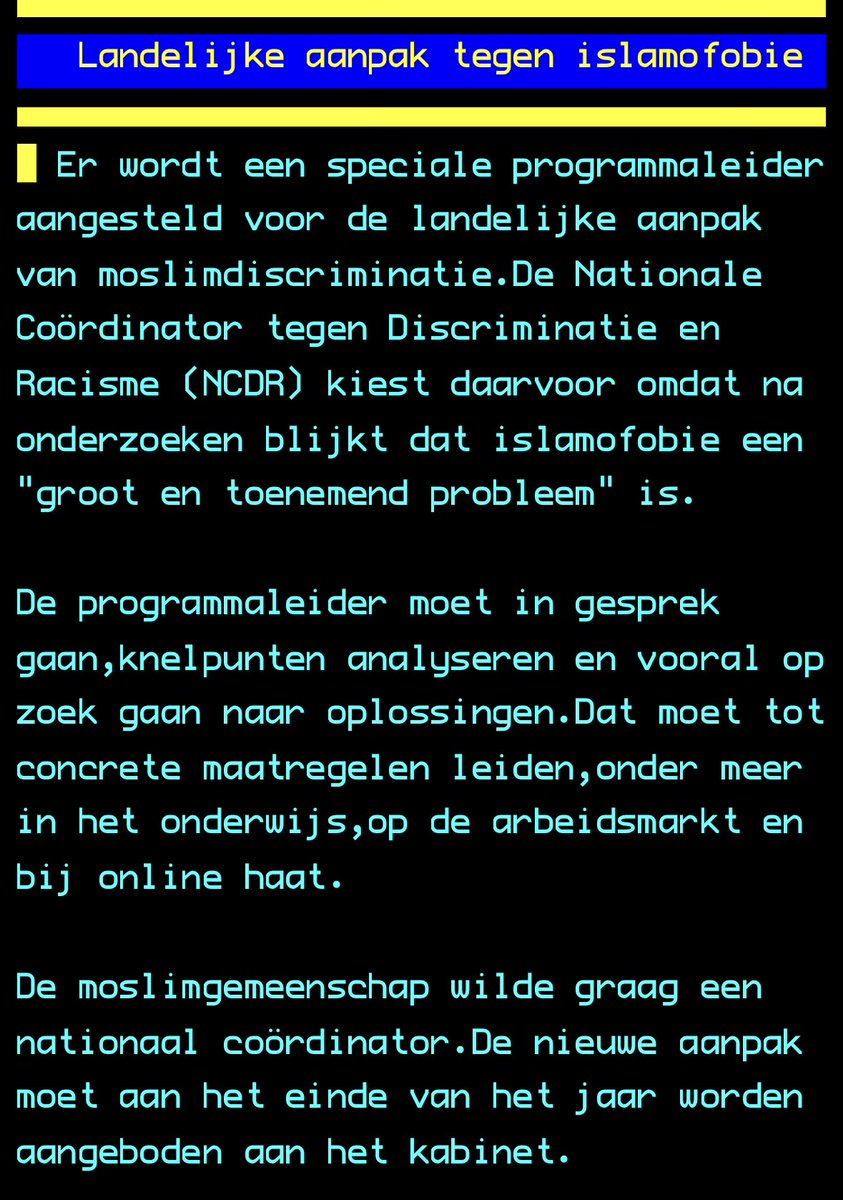 Landelijke aanpak tegen islamofobie

Er wordt een speciale programmaleider aangesteld voor de landelijke aanpak van moslimdiscriminatie.De Nationale Coördinator tegen Discriminatie en Racisme (NCDR) kiest daarvoor omdat na onderzoeken blijkt dat islamofobie een "groot en toenemend probleem" is.

De programmaleider moet in gesprek gaan,knelpunten analyseren en vooral op zoek gaan naar oplossingen.Dat moet tot concrete maatregelen leiden,onder meer in het onderwijs,op de arbeidsmarkt en bij online haat.

De moslimgemeenschap wilde graag een nationaal coördinator.De nieuwe aanpak moet aan het einde van het jaar worden aangeboden aan het kabinet.